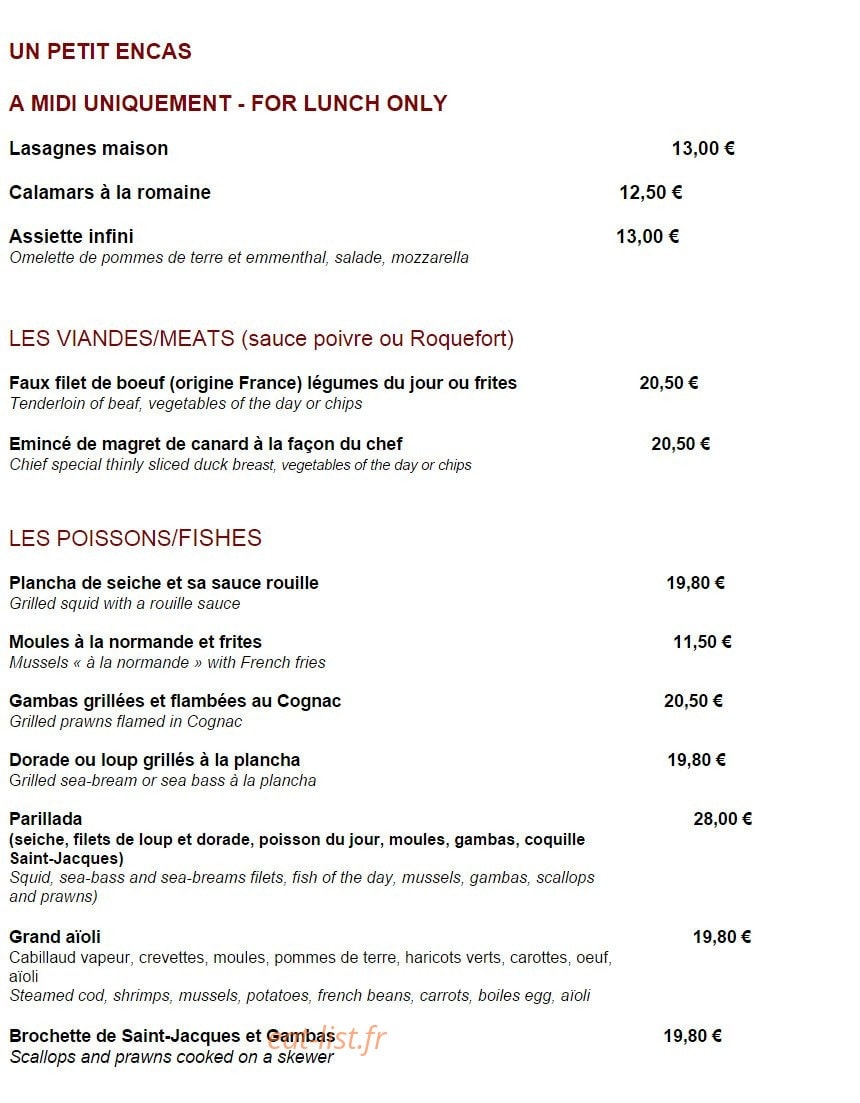 UN PETIT ENCAS

A MIDI UNIQUEMENT - FOR LUNCH ONLY

Lasagnes maison 13,00 €

Calamars à la romaine 12,50 €

Assiette infini 13,00 €
Omelette de pommes de terre et emmenthal, salade, mozzarella

LES VIANDES/MEATS (sauce poivre ou Roquefort)

Faux filet de boeuf (origine France) légumes du jour ou frites 20,50 €
Tenderloin of beaf, vegetables of the day or chips

Emincé de magret de canard à la façon du chef 20,50 €
Chief special thinly sliced duck breast, vegetables of the day or chips

LES POISSONS/FISHES

Plancha de seiche et sa sauce rouille 19,80 €
Grilled squid with a rouille sauce

Moules à la normande et frites 11,50 €
Mussels « à la normande » with French fries

Gambas grillées et flambées au Cognac 20,50 €
Grilled prawns flamed in Cognac

Dorade ou loup grillés à la plancha 19,80 €
Grilled sea-bream or sea bass à la plancha

Parillada 28,00 €
(seiche, filets de loup et dorade, poisson du jour, moules, gambas, coquille Saint-Jacques)
Squid, sea-bass and sea-breams filets, fish of the day, mussels, gambas, scallops and prawns)

Grand aïoli 19,80 €
Cabillaud vapeur, crevettes, moules, pommes de terre, haricots verts, carottes, oeuf, aïoli
Steamed cod, shrimps, mussels, potatoes, french beans, carrots, boiles egg, aïoli

Brochette de Saint-Jacques et Gambas 19,80 €
Scallops and prawns cooked on a skewer

eat-list.fr